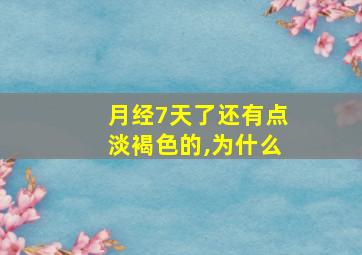 月经7天了还有点淡褐色的,为什么